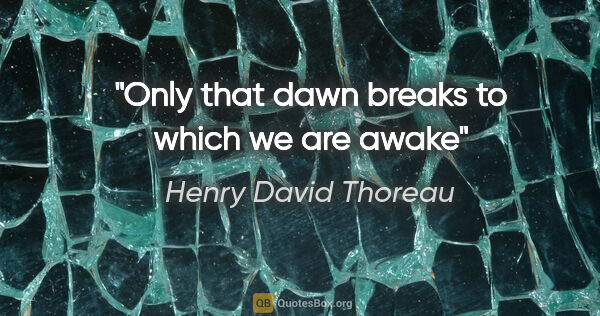 "Only that dawn breaks to which we are awake"

Henry David Thoreau

QB QuotesBox.org